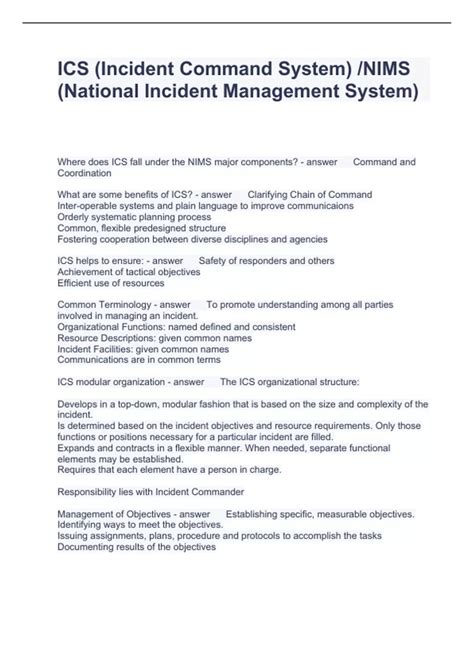 ICS (Incident Command System) /NIMS (National Incident Management System)

Where does ICS fall under the NIMS major components? - answer Command and Coordination

What are some benefits of ICS? - answer Clarifying Chain of Command
Inter-operable systems and plain language to improve communicaions
Orderly systematic planning process
Common, flexible predesigned structure
Fostering cooperation between diverse disciplines and agencies

ICS helps to ensure: - answer Safety of responders and others
Achievement of tactical objectives
Efficient use of resources

Common Terminology - answer To promote understanding among all parties involved in managing an incident.
Organizational Functions: named defined and consistent
Resource Descriptions: given common names
Incident Facilities: given common names
Communications are in common terms

ICS modular organization - answer The ICS organizational structure:

Develops in a top-down, modular fashion that is based on the size and complexity of the incident.
Is determined based on the incident objectives and resource requirements. Only those functions or positions necessary for a particular incident are filled.
Expands and contracts in a flexible manner. When needed, separate functional elements may be established.
Requires that each element have a person in charge.

Responsibility lies with Incident Commander

Management of Objectives - answer Establishing specific, measurable objectives.
Identifying ways to meet the objectives.
Issuing assignments, plans, procedure and protocols to accomplish the tasks
Documenting results of the objectives